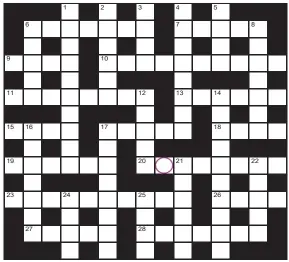 1 2 3 4 5
6 7 8
9 10
11 12 13 14
15 16 17 18
19 20 21 22
23 24 25 26
27 28